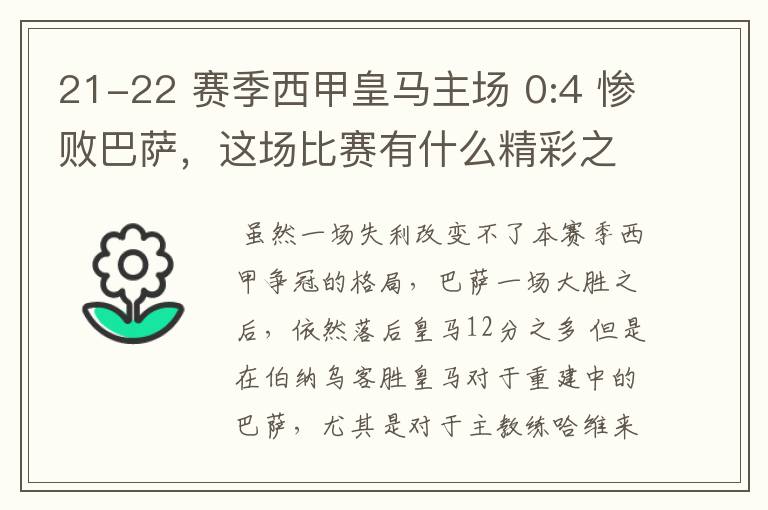 21-22 赛季西甲皇马主场 0:4 惨败巴萨，这场比赛有什么精彩之

虽然一场失利改变不了本赛季西甲争冠的格局，巴萨一场大胜之后，依然落后皇马12分之多 但是在伯纳乌客胜皇马对于重建中的巴萨，尤其是对于主教练哈维来